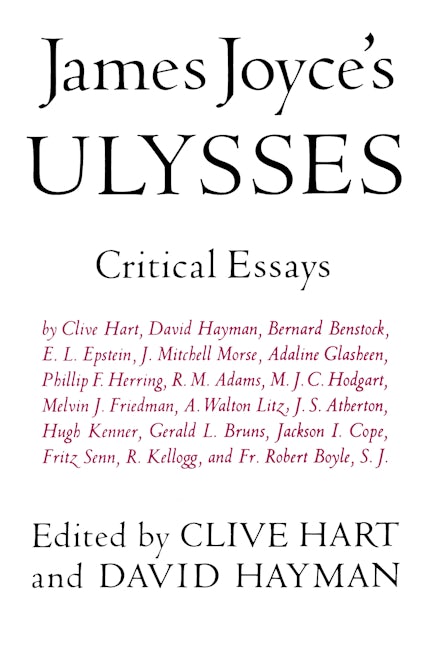 James Joyce's
ULYSSES

Critical Essays

by Clive Hart, David Hayman, Bernard Benstock, E. L. Epstein, J. Mitchell Morse, Adaline Glasheen, Phillip F. Herring, R. M. Adams, M. J. C. Hodgart, Melvin J. Friedman, A. Walton Litz, J. S. Atherton, Hugh Kenner, Gerald L. Bruns, Jackson I. Cope, Fritz Senn, R. Kellogg, and Fr. Robert Boyle, S. J.

Edited by CLIVE HART
and DAVID HAYMAN